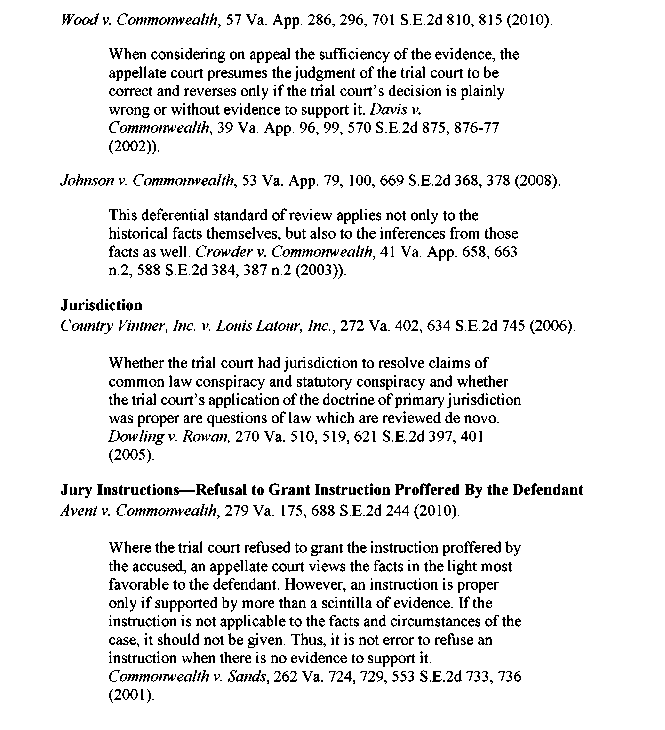 Wood v. Commonwealth, 57 Va. App. 286, 296, 701 S.E.2d 810, 815 (2010).

When considering on appeal the sufficiency of the evidence, the appellate court presumes the judgment of the trial court to be correct and reverses only if the trial court's decision is plainly wrong or without evidence to support it. Davis v. Commonwealth, 39 Va. App. 96, 99, 570 S.E.2d 875, 876-77 (2002)).

Johnson v. Commonwealth, 53 Va. App. 79, 100, 669 S.E.2d 368, 378 (2008).

This deferential standard of review applies not only to the historical facts themselves, but also to the inferences from those facts as well. Crowder v. Commonwealth, 41 Va. App. 658, 663 n.2, 588 S.E.2d 384, 387 n.2 (2003)).

Jurisdiction
Country Vintner, Inc. v. Louis Latour, Inc., 272 Va. 402, 634 S.E.2d 745 (2006).

Whether the trial court had jurisdiction to resolve claims of common law conspiracy and statutory conspiracy and whether the trial court's application of the doctrine of primary jurisdiction was proper are questions of law which are reviewed de novo. Dowling v. Rowan, 270 Va. 510, 519, 621 S.E.2d 397, 401 (2005).

Jury Instructions—Refusal to Grant Instruction Proffered By the Defendant
Avent v. Commonwealth, 279 Va. 175, 688 S.E.2d 244 (2010).

Where the trial court refused to grant the instruction proffered by the accused, an appellate court views the facts in the light most favorable to the defendant. However, an instruction is proper only if supported by more than a scintilla of evidence. If the instruction is not applicable to the facts and circumstances of the case, it should not be given. Thus, it is not error to refuse an instruction when there is no evidence to support it. Commonwealth v. Sands, 262 Va. 724, 729, 553 S.E.2d 733, 736 (2001).